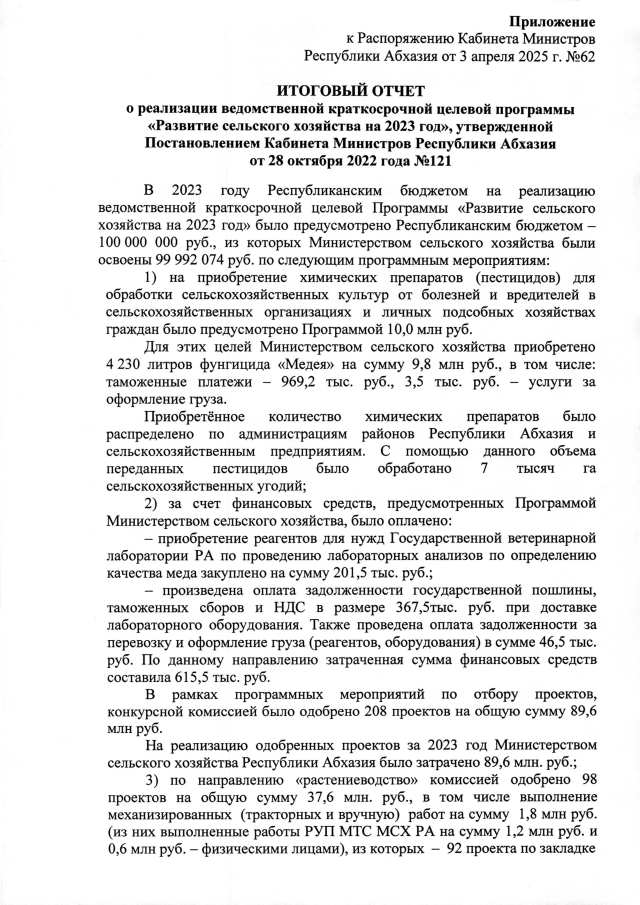 Приложение
к Распоряжению Кабинета Министров
Республики Абхазия от 3 апреля 2025 г. №62

ИТОГОВЫЙ ОТЧЕТ
о реализации ведомственной краткосрочной целевой программы «Развитие сельского хозяйства на 2023 год», утвержденной Постановлением Кабинета Министров Республики Абхазия от 28 октября 2022 года №121

В 2023 году Республиканским бюджетом на реализацию ведомственной краткосрочной целевой Программы «Развитие сельского хозяйства на 2023 год» было предусмотрено Республиканским бюджетом – 100 000 000 руб., из которых Министерством сельского хозяйства были освоены 99 992 074 руб. по следующим программным мероприятиям:

1) на приобретение химических препаратов (пестицидов) для обработки сельскохозяйственных культур от болезней и вредителей в сельскохозяйственных организациях и личных подсобных хозяйствах граждан было предусмотрено Программой 10,0 млн руб.

Для этих целей Министерством сельского хозяйства приобретено 4 230 литров фунгицида «Медея» на сумму 9,8 млн руб., в том числе: таможенные платежи – 969,2 тыс. руб., 3,5 тыс. руб. – услуги за оформление груза.

Приобретённое количество химических препаратов было распределено по администрациям районов Республики Абхазия и сельскохозяйственным предприятиям. С помощью данного объема переданных пестицидов было обработано 7 тысяч га сельскохозяйственных угодий;

2) за счет финансовых средств, предусмотренных Программой Министерством сельского хозяйства, было оплачено:

– приобретение реагентов для нужд Государственной ветеринарной лаборатории РА по проведению лабораторных анализов по определению качества меда закуплено на сумму 201,5 тыс. руб.;

– произведена оплата задолженности государственной пошлины, таможенных сборов и НДС в размере 367,5тыс. руб. при доставке лабораторного оборудования. Также проведена оплата задолженности за перевозку и оформление груза (реагентов, оборудования) в сумме 46,5 тыс. руб. По данному направлению затраченная сумма финансовых средств составила 615,5 тыс. руб.

В рамках программных мероприятий по отбору проектов, конкурсной комиссией было одобрено 208 проектов на общую сумму 89,6 млн руб.

На реализацию одобренных проектов за 2023 год Министерством сельского хозяйства Республики Абхазия было затрачено 89,6 млн. руб.;

3) по направлению «растениеводство» комиссией одобрено 98 проектов на общую сумму 37,6 млн. руб., в том числе выполнение механизированных (тракторных и вручную) работ на сумму 1,8 млн руб. (из них выполненные работы РУП МТС МСХ РА на сумму 1,2 млн руб. и 0,6 млн руб. – физическими лицами), из которых – 92 проекта по закладке